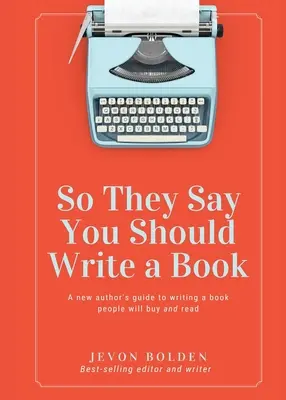 So They Say You Should Write a Book

A new author's guide to writing a book people will buy and read

JEVON BOLDEN
Best-selling editor and writer